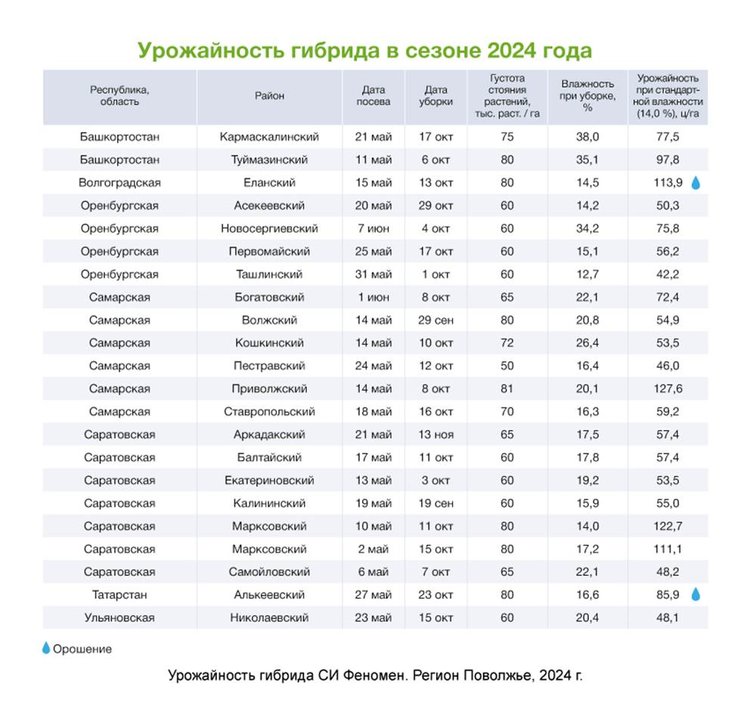 Урожайность гибрида в сезоне 2024 года

| Республика, область | Район | Дата посева | Дата уборки | Густота стояния растений, тыс. раст. / га | Влажность при уборке, % | Урожайность при стандартной влажности (14,0 %), ц/га |
|---|---|---|---|---|---|---|
| Башкортостан | Кармаскалинский | 21 май | 17 окт | 75 | 38,0 | 77,5 |
| Башкортостан | Туймазинский | 11 май | 6 окт | 80 | 35,1 | 97,8 |
| Волгоградская | Еланский | 15 май | 13 окт | 80 | 14,5 | 113,9 |
| Оренбургская | Асекеевский | 20 май | 29 окт | 60 | 14,2 | 50,3 |
| Оренбургская | Новосергиевский | 7 июн | 4 окт | 60 | 34,2 | 75,8 |
| Оренбургская | Первомайский | 25 май | 17 окт | 60 | 15,1 | 56,2 |
| Оренбургская | Ташлинский | 31 май | 1 окт | 60 | 12,7 | 42,2 |
| Самарская | Богатовский | 1 июн | 8 окт | 65 | 22,1 | 72,4 |
| Самарская | Волжский | 14 май | 29 сен | 80 | 20,8 | 54,9 |
| Самарская | Кошкинский | 14 май | 10 окт | 72 | 26,4 | 53,5 |
| Самарская | Пестравский | 24 май | 12 окт | 50 | 16,4 | 46,0 |
| Самарская | Приволжский | 14 май | 8 окт | 81 | 20,1 | 127,6 |
| Самарская | Ставропольский | 18 май | 16 окт | 70 | 16,3 | 59,2 |
| Саратовская | Аркадакский | 21 май | 13 ноя | 65 | 17,5 | 57,4 |
| Саратовская | Балтайский | 17 май | 11 окт | 60 | 17,8 | 57,4 |
| Саратовская | Екатериновский | 13 май | 3 окт | 60 | 19,2 | 53,5 |
| Саратовская | Калининский | 19 май | 19 сен | 60 | 15,9 | 55,0 |
| Саратовская | Марксовский | 10 май | 11 окт | 80 | 14,0 | 122,7 |
| Саратовская | Марксовский | 2 май | 15 окт | 80 | 17,2 | 111,1 |
| Саратовская | Самойловский | 6 май | 7 окт | 65 | 22,1 | 48,2 |
| Татарстан | Алькеевский | 27 май | 23 окт | 80 | 16,6 | 85,9 |
| Ульяновская | Николаевский | 23 май | 15 окт | 60 | 20,4 | 48,1 |

Орошение

Урожайность гибрида СИ Феномен. Регион Поволжье, 2024 г.